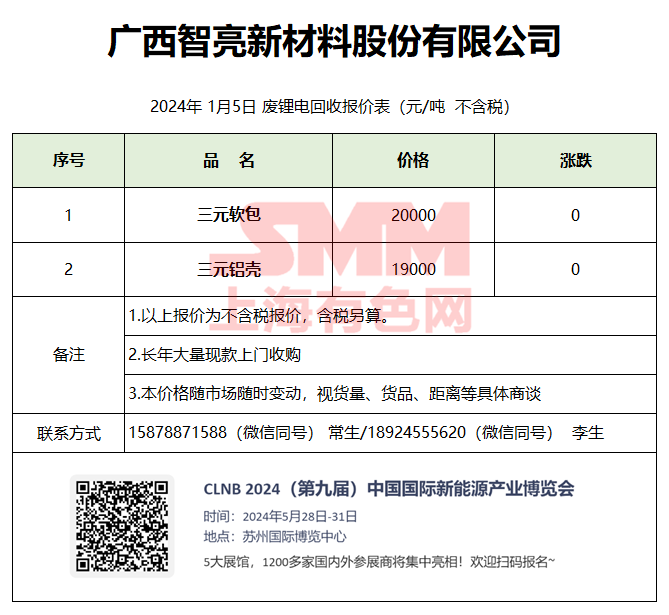 广西智亮新材料股份有限公司

2024年 1月5日 废锂电回收报价表（元/吨 不含税）

| 序号 | 品 名 | 价格 | 涨跌 |
|---|---|---|---|
| 1 | 三元软包 | 20000 | 0 |
| 2 | 三元铝壳 | 19000 | 0 |
| 备注 | 1.以上报价为不含税报价，含税另算。 | | |
| | 2.长年大量现款上门收购 | | |
| | 3.本价格随市场随时变动，视货量、货品、距离等具体商谈 | | |
| 联系方式 | 15878871588（微信同号） 常生/18924555620（微信同号） 李生 | | |

SMM 上海有色网

CLNB 2024（第九届）中国国际新能源产业博览会
时间：2024年5月28日-31日
地点：苏州国际博览中心
5大展馆，1200多家国内外参展商将集中亮相！欢迎扫码报名~